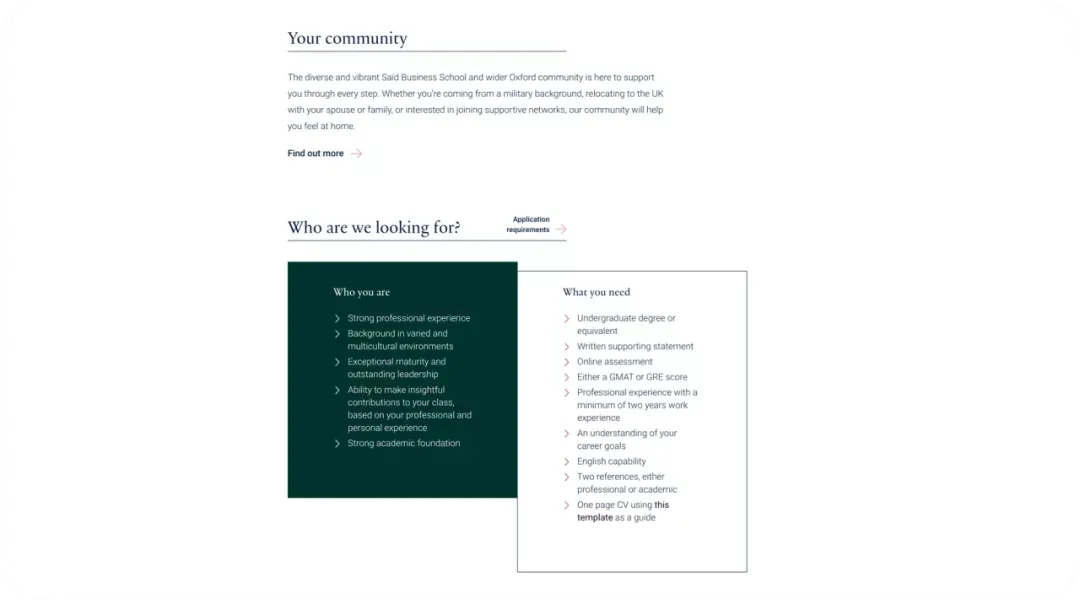 Your community

The diverse and vibrant Saïd Business School and wider Oxford community is here to support you through every step. Whether you're coming from a military background, relocating to the UK with your spouse or family, or interested in joining supportive networks, our community will help you feel at home.

Find out more

Who are we looking for?

Application requirements

Who you are

Strong professional experience

Background in varied and multicultural environments

Exceptional maturity and outstanding leadership

Ability to make insightful contributions to your class, based on your professional and personal experience

Strong academic foundation

What you need

Undergraduate degree or equivalent

Written supporting statement

Online assessment

Either a GMAT or GRE score

Professional experience with a minimum of two years work experience

An understanding of your career goals

English capability

Two references, either professional or academic

One page CV using this template as a guide